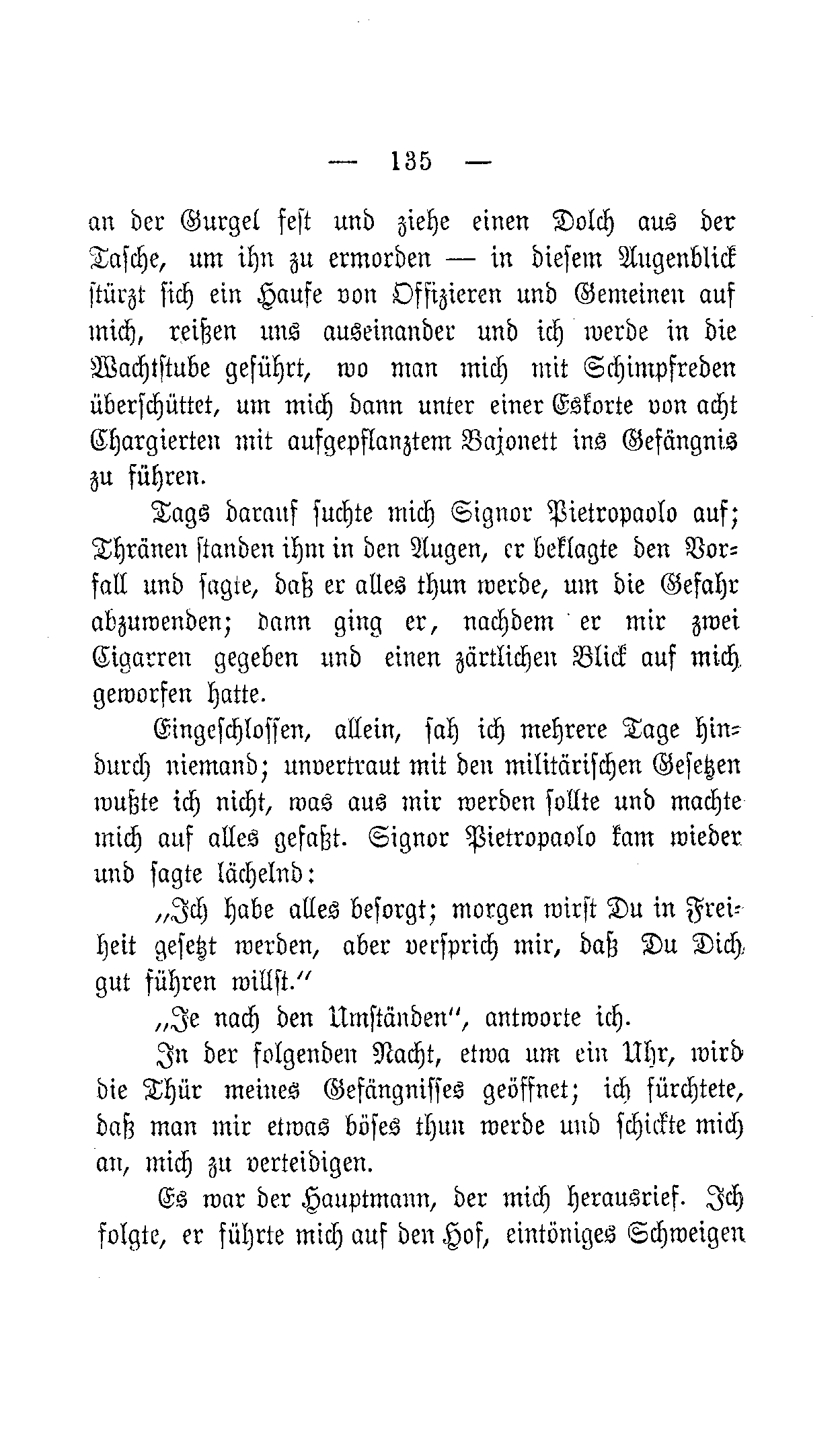 — 135 —

an der Gurgel fest und ziehe einen Dolch aus der Tasche, um ihn zu ermorden — in diesem Augenblick stürzt sich ein Haufe von Offizieren und Gemeinen auf mich, reißen uns auseinander und ich werde in die Wachtstube geführt, wo man mich mit Schimpfreden überschüttet, um mich dann unter einer Eskorte von acht Chargierten mit aufgepflanztem Bajonett ins Gefängnis zu führen.

Tags darauf suchte mich Signor Pietropaolo auf; Thränen standen ihm in den Augen, er beklagte den Vorfall und sagte, daß er alles thun werde, um die Gefahr abzuwenden; dann ging er, nachdem er mir zwei Cigarren gegeben und einen zärtlichen Blick auf mich geworfen hatte.

Eingeschlossen, allein, sah ich mehrere Tage hindurch niemand; unvertraut mit den militärischen Gesetzen wußte ich nicht, was aus mir werden sollte und machte mich auf alles gefaßt. Signor Pietropaolo kam wieder und sagte lächelnd:

„Ich habe alles besorgt; morgen wirst Du in Freiheit gesetzt werden, aber versprich mir, daß Du Dich gut führen willst.“

„Je nach den Umständen“, antworte ich.

In der folgenden Nacht, etwa um ein Uhr, wird die Thür meines Gefängnisses geöffnet; ich fürchtete, daß man mir etwas böses thun werde und schickte mich an, mich zu verteidigen.

Es war der Hauptmann, der mich herausrief. Ich folgte, er führte mich auf den Hof, eintöniges Schweigen